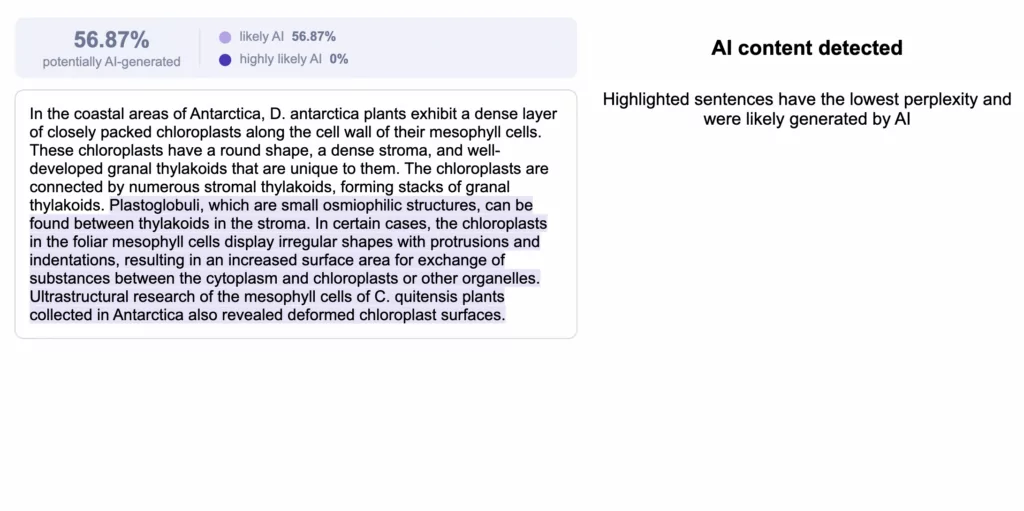 56.87%
potentially AI-generated

likely AI 56.87%
highly likely AI 0%

In the coastal areas of Antarctica, D. antarctica plants exhibit a dense layer of closely packed chloroplasts along the cell wall of their mesophyll cells. These chloroplasts have a round shape, a dense stroma, and well-developed granal thylakoids that are unique to them. The chloroplasts are connected by numerous stromal thylakoids, forming stacks of granal thylakoids. Plastoglobuli, which are small osmiophilic structures, can be found between thylakoids in the stroma. In certain cases, the chloroplasts in the foliar mesophyll cells display irregular shapes with protrusions and indentations, resulting in an increased surface area for exchange of substances between the cytoplasm and chloroplasts or other organelles. Ultrastructural research of the mesophyll cells of C. quitensis plants collected in Antarctica also revealed deformed chloroplast surfaces.

AI content detected

Highlighted sentences have the lowest perplexity and were likely generated by AI